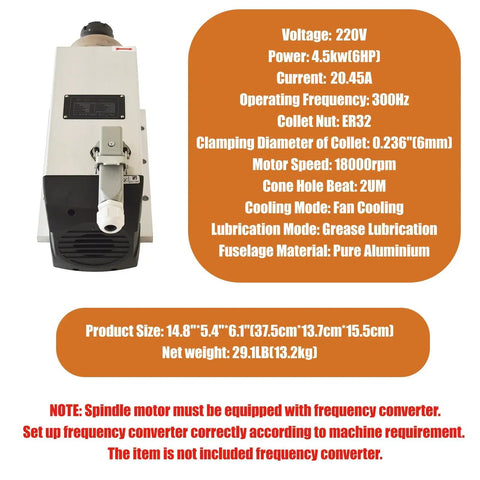 Voltage: 220V
Power: 4.5kw(6HP)
Current: 20.45A
Operating Frequency: 300Hz
Collet Nut: ER32
Clamping Diameter of Collet: 0.236"(6mm)
Motor Speed: 18000rpm
Cone Hole Beat: 2UM
Cooling Mode: Fan Cooling
Lubrication Mode: Grease Lubrication
Fuselage Material: Pure Aluminium

Product Size: 14.8"*5.4"*6.1"(37.5cm*13.7cm*15.5cm)
Net weight: 29.1LB(13.2kg)

NOTE: Spindle motor must be equipped with frequency converter.
Set up frequency converter correctly according to machine requirement.
The item is not included frequency converter.